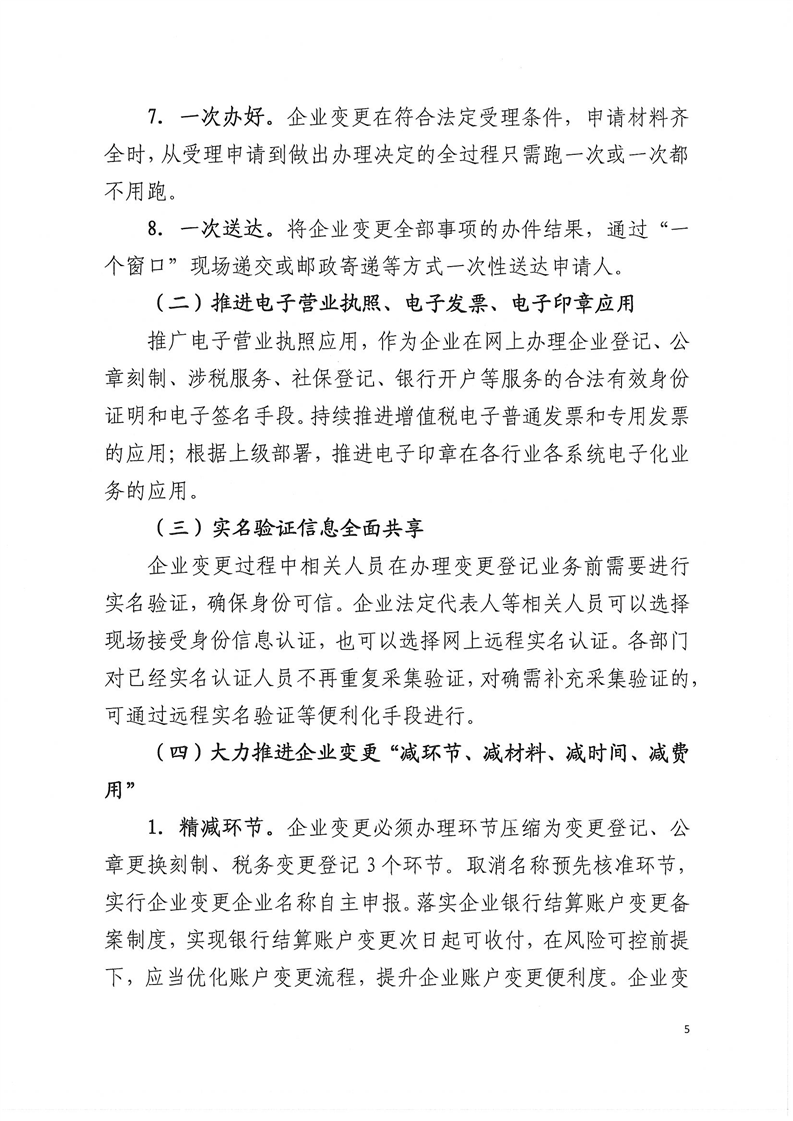 7. 一次办好。企业变更在符合法定受理条件，申请材料齐全时，从受理申请到做出办理决定的全过程只需跑一次或一次都不用跑。

8. 一次送达。将企业变更全部事项的办件结果，通过“一个窗口”现场递交或邮政寄递等方式一次性送达申请人。

（二）推进电子营业执照、电子发票、电子印章应用

推广电子营业执照应用，作为企业在网上办理企业登记、公章刻制、涉税服务、社保登记、银行开户等服务的合法有效身份证明和电子签名手段。持续推进增值税电子普通发票和专用发票的应用；根据上级部署，推进电子印章在各行业各系统电子化业务的应用。

（三）实名验证信息全面共享

企业变更过程中相关人员在办理变更登记业务前需要进行实名验证，确保身份可信。企业法定代表人等相关人员可以选择现场接受身份信息认证，也可以选择网上远程实名认证。各部门对已经实名认证人员不再重复采集验证，对确需补充采集验证的，可通过远程实名验证等便利化手段进行。

（四）大力推进企业变更“减环节、减材料、减时间、减费用”

1. 精减环节。企业变更必须办理环节压缩为变更登记、公章更换刻制、税务变更登记 3 个环节。取消名称预先核准环节，实行企业变更企业名称自主申报。落实企业银行结算账户变更备案制度，实现银行结算账户变更次日起可收付，在风险可控前提下，应当优化账户变更流程，提升企业账户变更便利度。企业变

5